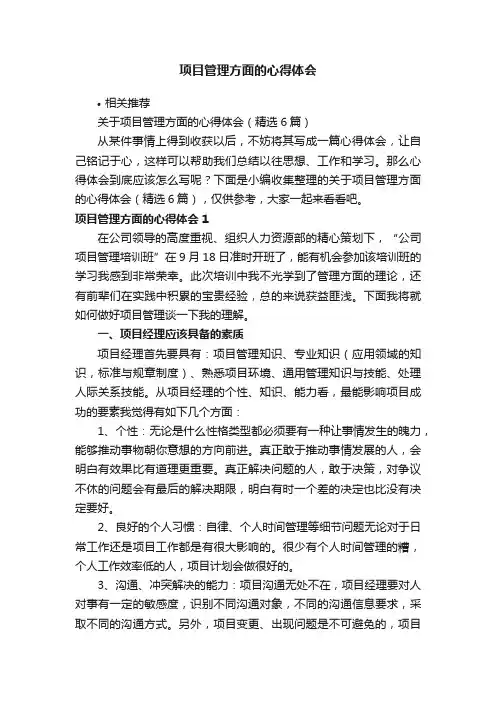 项目管理方面的心得体会

• 相关推荐

关于项目管理方面的心得体会（精选 6 篇）

从某件事情上得到收获以后，不妨将其写成一篇心得体会，让自己铭记于心，这样可以帮助我们总结以往思想、工作和学习。那么心得体会到底应该怎么写呢？下面是小编收集整理的关于项目管理方面的心得体会（精选 6 篇），仅供参考，大家一起来看看吧。

项目管理方面的心得体会 1

在公司领导的高度重视、组织人力资源部的精心策划下，“公司项目管理培训班”在 9 月 18 日准时开班了，能有机会参加该培训班的学习我感到非常荣幸。此次培训中我不光学到了管理方面的理论，还有前辈们在实践中积累的宝贵经验，总的来说获益匪浅。下面我将就如何做好项目管理谈一下我的理解。

一、项目经理应该具备的素质

项目经理首先要具有：项目管理知识、专业知识（应用领域的知识，标准与规章制度）、熟悉项目环境、通用管理知识与技能、处理人际关系技能。从项目经理的个性、知识、能力看，最能影响项目成功的要素我觉得有如下几个方面：

1、个性：无论是什么性格类型都必须要有一种让事情发生的魄力，能够推动事物朝你意想的方向前进。真正敢于推动事情发展的人，会明白有效果比有道理更重要。真正解决问题的人，敢于决策，对争议不休的问题会有最后的解决期限，明白有时一个差的决定也比没有决定要好。

2、良好的个人习惯：自律、个人时间管理等细节问题无论对于日常工作还是项目工作都是有很大影响的。很少有个人时间管理的糟，个人工作效率低的人，项目计划会做很好的。

3、沟通、冲突解决的能力：项目沟通无处不在，项目经理要对人对事有一定的敏感度，识别不同沟通对象，不同的沟通信息要求，采取不同的沟通方式。另外，项目变更、出现问题是不可避免的，项目